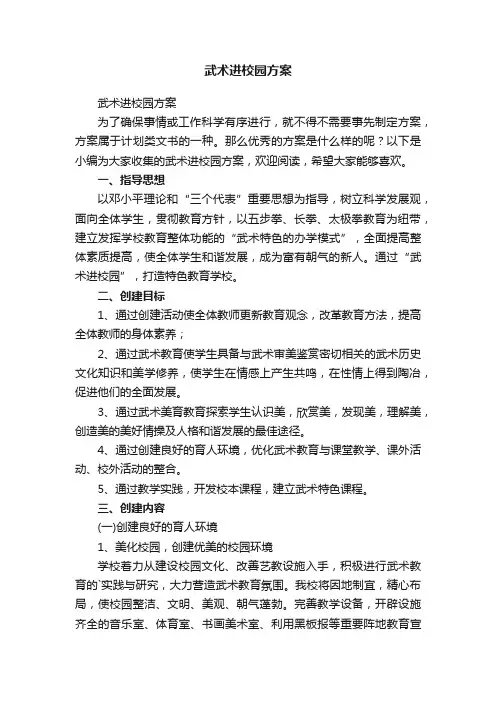 武术进校园方案

武术进校园方案

为了确保事情或工作科学有序进行，就不得不需要事先制定方案，方案属于计划类文书的一种。那么优秀的方案是什么样的呢？以下是小编为大家收集的武术进校园方案，欢迎阅读，希望大家能够喜欢。

一、指导思想

以邓小平理论和“三个代表”重要思想为指导，树立科学发展观，面向全体学生，贯彻教育方针，以五步拳、长拳、太极拳教育为纽带，建立发挥学校教育整体功能的“武术特色的办学模式”，全面提高整体素质提高，使全体学生和谐发展，成为富有朝气的新人。通过“武术进校园”，打造特色教育学校。

二、创建目标

1、通过创建活动使全体教师更新教育观念，改革教育方法，提高全体教师的身体素养；

2、通过武术教育使学生具备与武术审美鉴赏密切相关的武术历史文化知识和美学修养，使学生在情感上产生共鸣，在性情上得到陶冶，促进他们的全面发展。

3、通过武术美育教育探索学生认识美，欣赏美，发现美，理解美，创造美的美好情操及人格和谐发展的最佳途径。

4、通过创建良好的育人环境，优化武术教育与课堂教学、课外活动、校外活动的整合。

5、通过教学实践，开发校本课程，建立武术特色课程。

三、创建内容

(一)创建良好的育人环境

1、美化校园，创建优美的校园环境

学校着力从建设校园文化、改善艺教设施入手，积极进行武术教育的`实践与研究，大力营造武术教育氛围。我校将因地制宜，精心布局，使校园整洁、文明、美观、朝气蓬勃。完善教学设备，开辟设施齐全的音乐室、体育室、书画美术室、利用黑板报等重要阵地教育宣